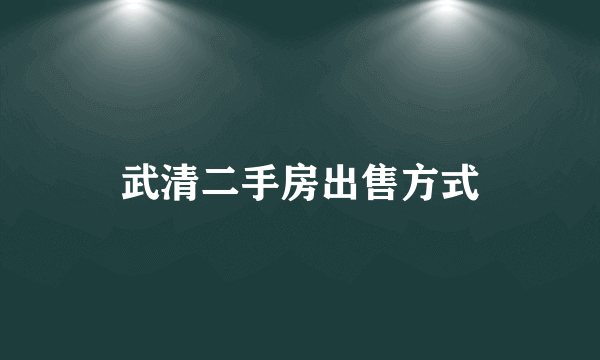 武清二手房出售方式